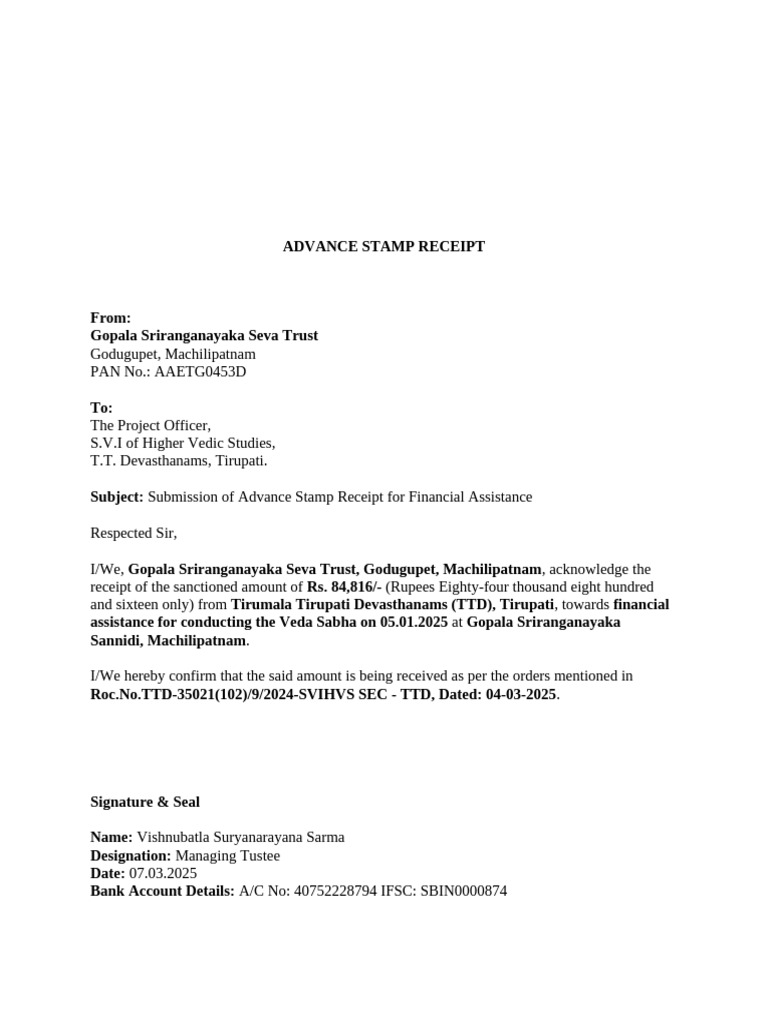 ADVANCE STAMP RECEIPT

From:
Gopala Sriranganayaka Seva Trust
Godugupet, Machilipatnam
PAN No.: AAETG0453D

To:
The Project Officer,
S.V.I of Higher Vedic Studies,
T.T. Devasthanams, Tirupati.

Subject: Submission of Advance Stamp Receipt for Financial Assistance

Respected Sir,

I/We, Gopala Sriranganayaka Seva Trust, Godugupet, Machilipatnam, acknowledge the receipt of the sanctioned amount of Rs. 84,816/- (Rupees Eighty-four thousand eight hundred and sixteen only) from Tirumala Tirupati Devasthanams (TTD), Tirupati, towards financial assistance for conducting the Veda Sabha on 05.01.2025 at Gopala Sriranganayaka Sannidi, Machilipatnam.

I/We hereby confirm that the said amount is being received as per the orders mentioned in Roc.No.TTD-35021(102)/9/2024-SVIHVS SEC - TTD, Dated: 04-03-2025.

Signature & Seal

Name: Vishnubatla Suryanarayana Sarma
Designation: Managing Tustee
Date: 07.03.2025
Bank Account Details: A/C No: 40752228794 IFSC: SBIN0000874